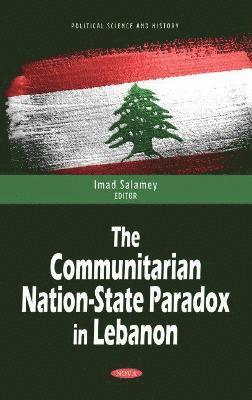 POLITICAL SCIENCE AND HISTORY

Imad Salamey
EDITOR

The Communitarian Nation-State Paradox in Lebanon

NOVA